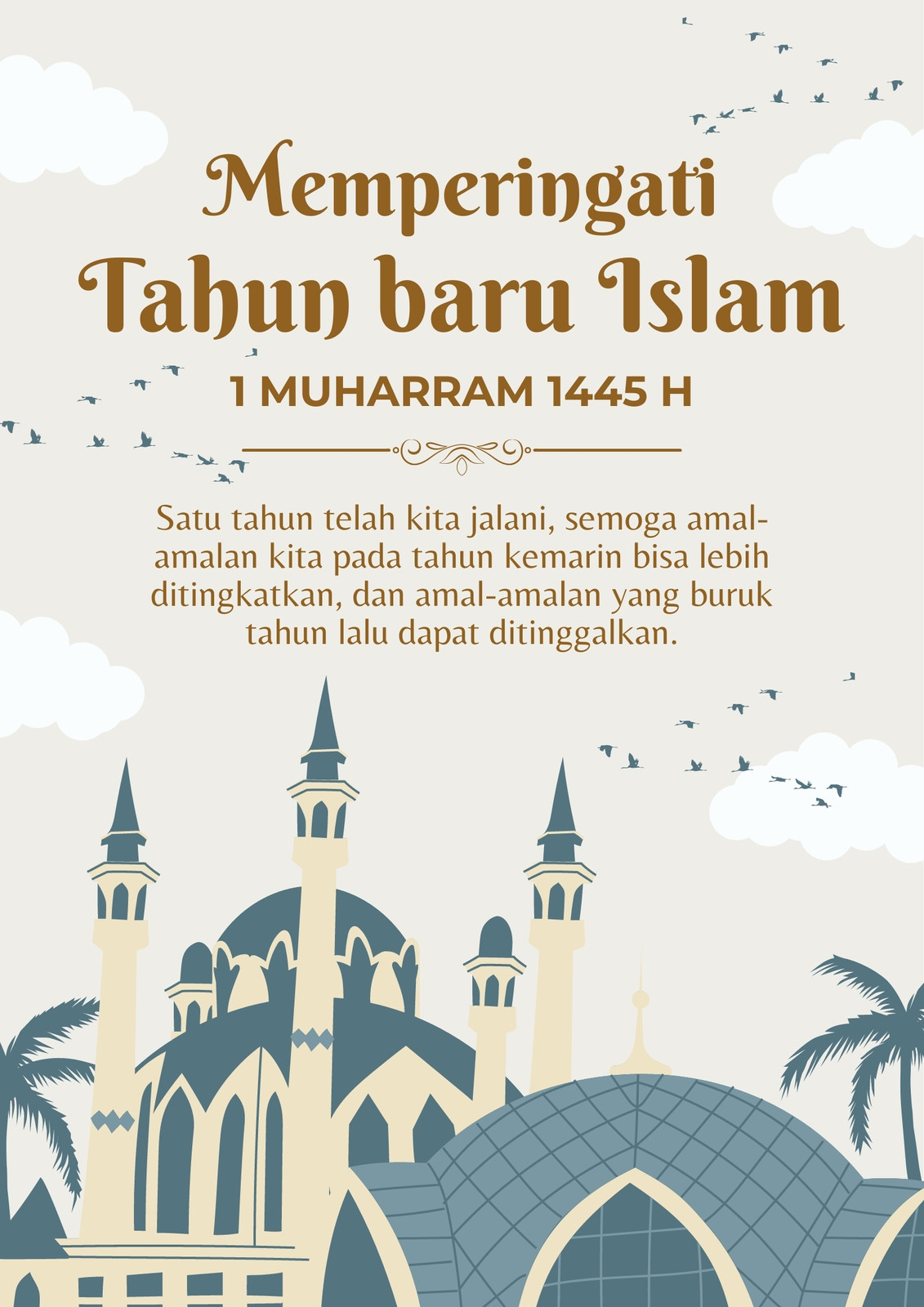 Memperingati
Tahun baru Islam

1 MUHARRAM 1445 H

Satu tahun telah kita jalani, semoga amal-amalan kita pada tahun kemarin bisa lebih ditingkatkan, dan amal-amalan yang buruk tahun lalu dapat ditinggalkan.